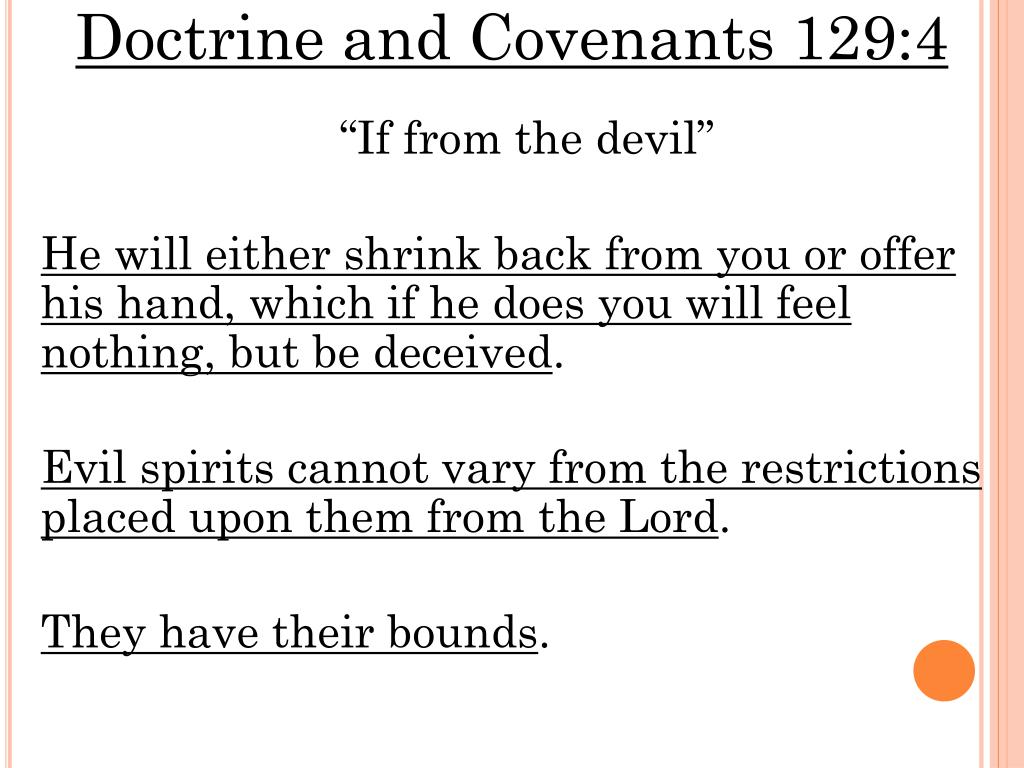 Doctrine and Covenants 129:4

“If from the devil”

He will either shrink back from you or offer his hand, which if he does you will feel nothing, but be deceived.

Evil spirits cannot vary from the restrictions placed upon them from the Lord.

They have their bounds.